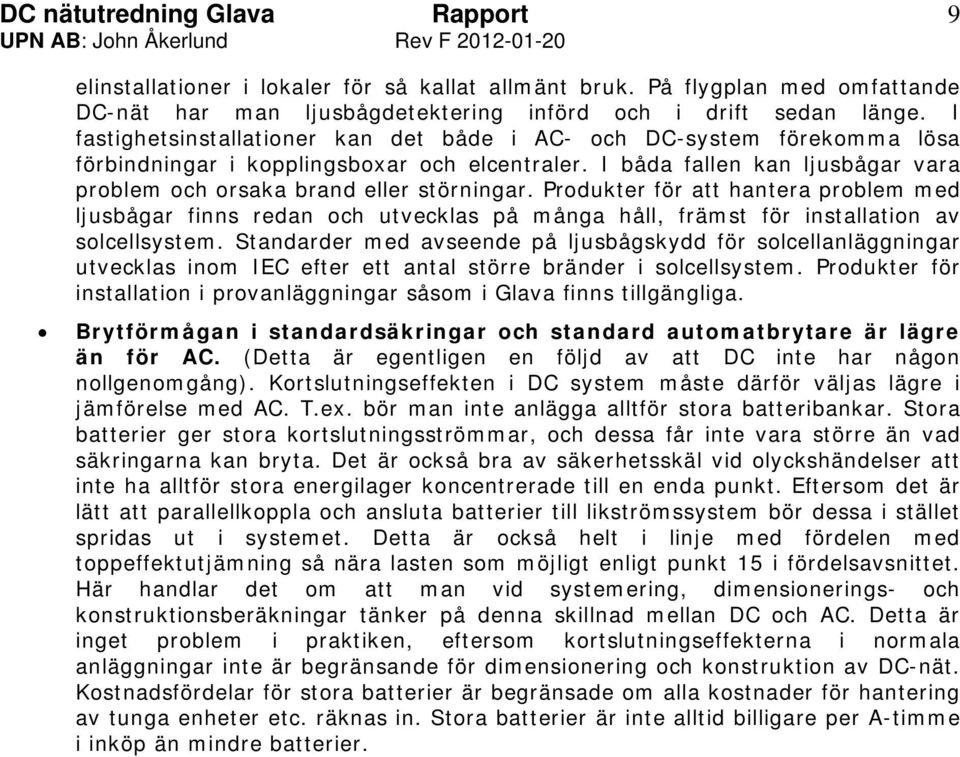 DC nätutredning Glava Rapport 9
UPN AB: John Åkerlund Rev F 2012-01-20

elinstallationer i lokaler för så kallat allmänt bruk. På flygplan med omfattande DC-nät har man ljusbågdetektering införd och i drift sedan länge. I fastighetsinstallationer kan det både i AC- och DC-system förekomma lösa förbindningar i kopplingsboxar och elcentraler. I båda fallen kan ljusbågar vara problem och orsaka brand eller störningar. Produkter för att hantera problem med ljusbågar finns redan och utvecklas på många håll, främst för installation av solcellsystem. Standarder med avseende på ljusbågskydd för solcellanläggningar utvecklas inom IEC efter ett antal större bränder i solcellsystem. Produkter för installation i provanläggningar såsom i Glava finns tillgängliga.

• Brytförmågan i standardsäkringar och standard automatbrytare är lägre än för AC. (Detta är egentligen en följd av att DC inte har någon nollgenomgång). Kortslutningseffekten i DC system måste därför väljas lägre i jämförelse med AC. T.ex. bör man inte anlägga alltför stora batteribankar. Stora batterier ger stora kortslutningsströmmar, och dessa får inte vara större än vad säkringarna kan bryta. Det är också bra av säkerhetsskäl vid olyckshändelser att inte ha alltför stora energilager koncentrerade till en enda punkt. Eftersom det är lätt att parallellkoppla och ansluta batterier till likströmssystem bör dessa i stället spridas ut i systemet. Detta är också helt i linje med fördelen med toppeffektutjämning så nära lasten som möjligt enligt punkt 15 i fördelsavsnittet. Här handlar det om att man vid systemering, dimensionerings- och konstruktionsberäkningar tänker på denna skillnad mellan DC och AC. Detta är inget problem i praktiken, eftersom kortslutningseffekterna i normala anläggningar inte är begränsande för dimensionering och konstruktion av DC-nät. Kostnadsfördelar för stora batterier är begränsade om alla kostnader för hantering av tunga enheter etc. räknas in. Stora batterier är inte alltid billigare per A-timme i inköp än mindre batterier.